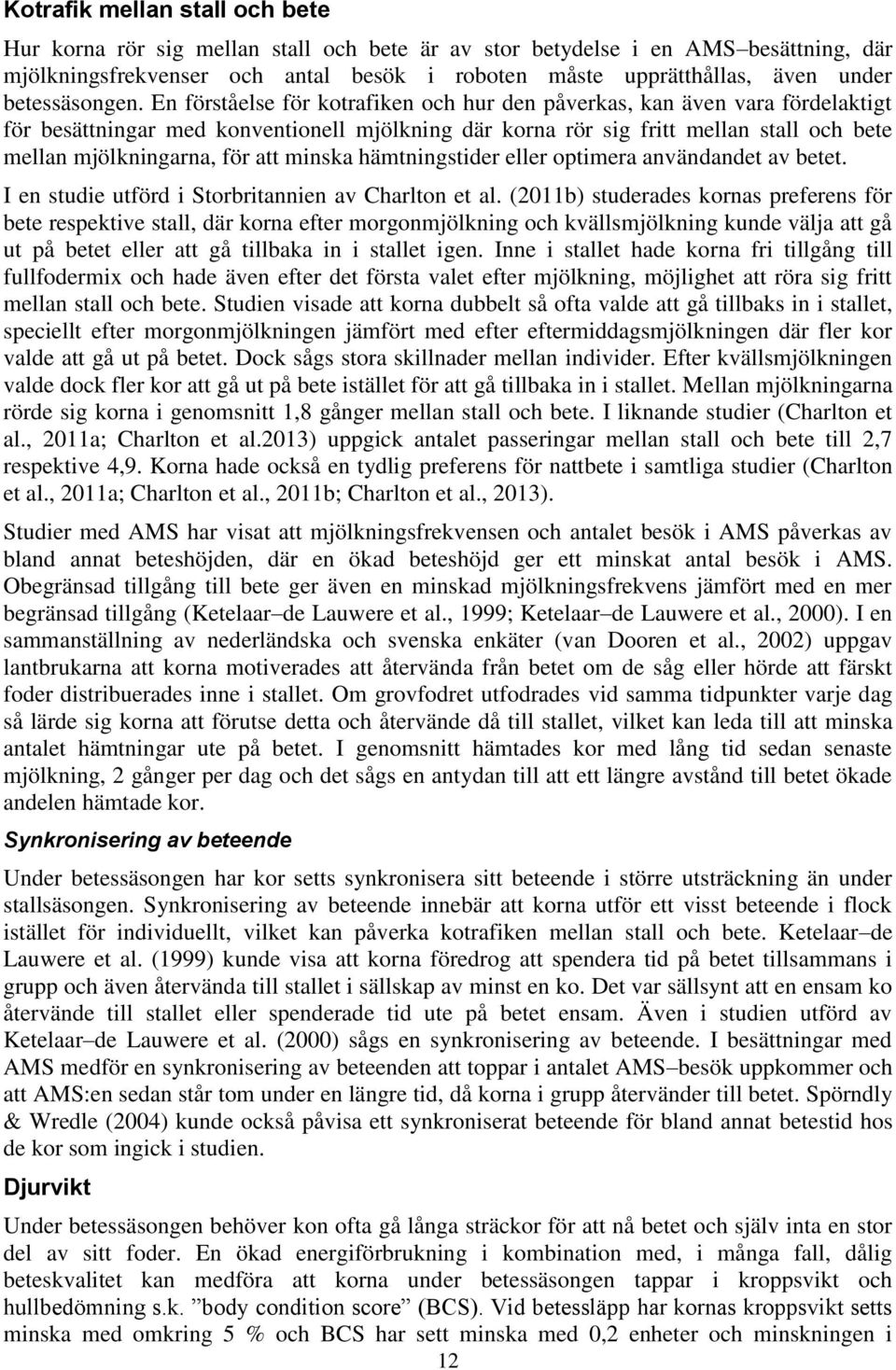 Kotrafik mellan stall och bete

Hur korna rör sig mellan stall och bete är av stor betydelse i en AMS–besättning, där mjölkningsfrekvenser och antal besök i roboten måste upprätthållas, även under betessäsongen. En förståelse för kotrafiken och hur den påverkas, kan även vara fördelaktigt för besättningar med konventionell mjölkning där korna rör sig fritt mellan stall och bete mellan mjölkningarna, för att minska hämtningstider eller optimera användandet av betet.

I en studie utförd i Storbritannien av Charlton et al. (2011b) studerades kornas preferens för bete respektive stall, där korna efter morgonmjölkning och kvällsmjölkning kunde välja att gå ut på betet eller att gå tillbaka in i stallet igen. Inne i stallet hade korna fri tillgång till fullfodermix och hade även efter det första valet efter mjölkning, möjlighet att röra sig fritt mellan stall och bete. Studien visade att korna dubbelt så ofta valde att gå tillbaks in i stallet, speciellt efter morgonmjölkningen jämfört med efter eftermiddagsmjölkningen där fler kor valde att gå ut på betet. Dock sågs stora skillnader mellan individer. Efter kvällsmjölkningen valde dock fler kor att gå ut på bete istället för att gå tillbaka in i stallet. Mellan mjölkningarna rörde sig korna i genomsnitt 1,8 gånger mellan stall och bete. I liknande studier (Charlton et al., 2011a; Charlton et al.2013) uppgick antalet passeringar mellan stall och bete till 2,7 respektive 4,9. Korna hade också en tydlig preferens för nattbete i samtliga studier (Charlton et al., 2011a; Charlton et al., 2011b; Charlton et al., 2013).

Studier med AMS har visat att mjölkningsfrekvensen och antalet besök i AMS påverkas av bland annat beteshöjden, där en ökad beteshöjd ger ett minskat antal besök i AMS. Obegränsad tillgång till bete ger även en minskad mjölkningsfrekvens jämfört med en mer begränsad tillgång (Ketelaar–de Lauwere et al., 1999; Ketelaar–de Lauwere et al., 2000). I en sammanställning av nederländska och svenska enkäter (van Dooren et al., 2002) uppgav lantbrukarna att korna motiverades att återvända från betet om de såg eller hörde att färskt foder distribuerades inne i stallet. Om grovfodret utfodrades vid samma tidpunkter varje dag så lärde sig korna att förutse detta och återvände då till stallet, vilket kan leda till att minska antalet hämtningar ute på betet. I genomsnitt hämtades kor med lång tid sedan senaste mjölkning, 2 gånger per dag och det sågs en antydan till att ett längre avstånd till betet ökade andelen hämtade kor.

Synkronisering av beteende

Under betessäsongen har kor setts synkronisera sitt beteende i större utsträckning än under stallsäsongen. Synkronisering av beteende innebär att korna utför ett visst beteende i flock istället för individuellt, vilket kan påverka kotrafiken mellan stall och bete. Ketelaar–de Lauwere et al. (1999) kunde visa att korna föredrog att spendera tid på betet tillsammans i grupp och även återvända till stallet i sällskap av minst en ko. Det var sällsynt att en ensam ko återvände till stallet eller spenderade tid ute på betet ensam. Även i studien utförd av Ketelaar–de Lauwere et al. (2000) sågs en synkronisering av beteende. I besättningar med AMS medför en synkronisering av beteenden att toppar i antalet AMS–besök uppkommer och att AMS:en sedan står tom under en längre tid, då korna i grupp återvänder till betet. Spörndly & Wredle (2004) kunde också påvisa ett synkroniserat beteende för bland annat betestid hos de kor som ingick i studien.

Djurvikt

Under betessäsongen behöver kon ofta gå långa sträckor för att nå betet och själv inta en stor del av sitt foder. En ökad energiförbrukning i kombination med, i många fall, dålig beteskvalitet kan medföra att korna under betessäsongen tappar i kroppsvikt och hullbedömning s.k. ”body condition score” (BCS). Vid betessläpp har kornas kroppsvikt setts minska med omkring 5 % och BCS har sett minska med 0,2 enheter och minskningen i

12